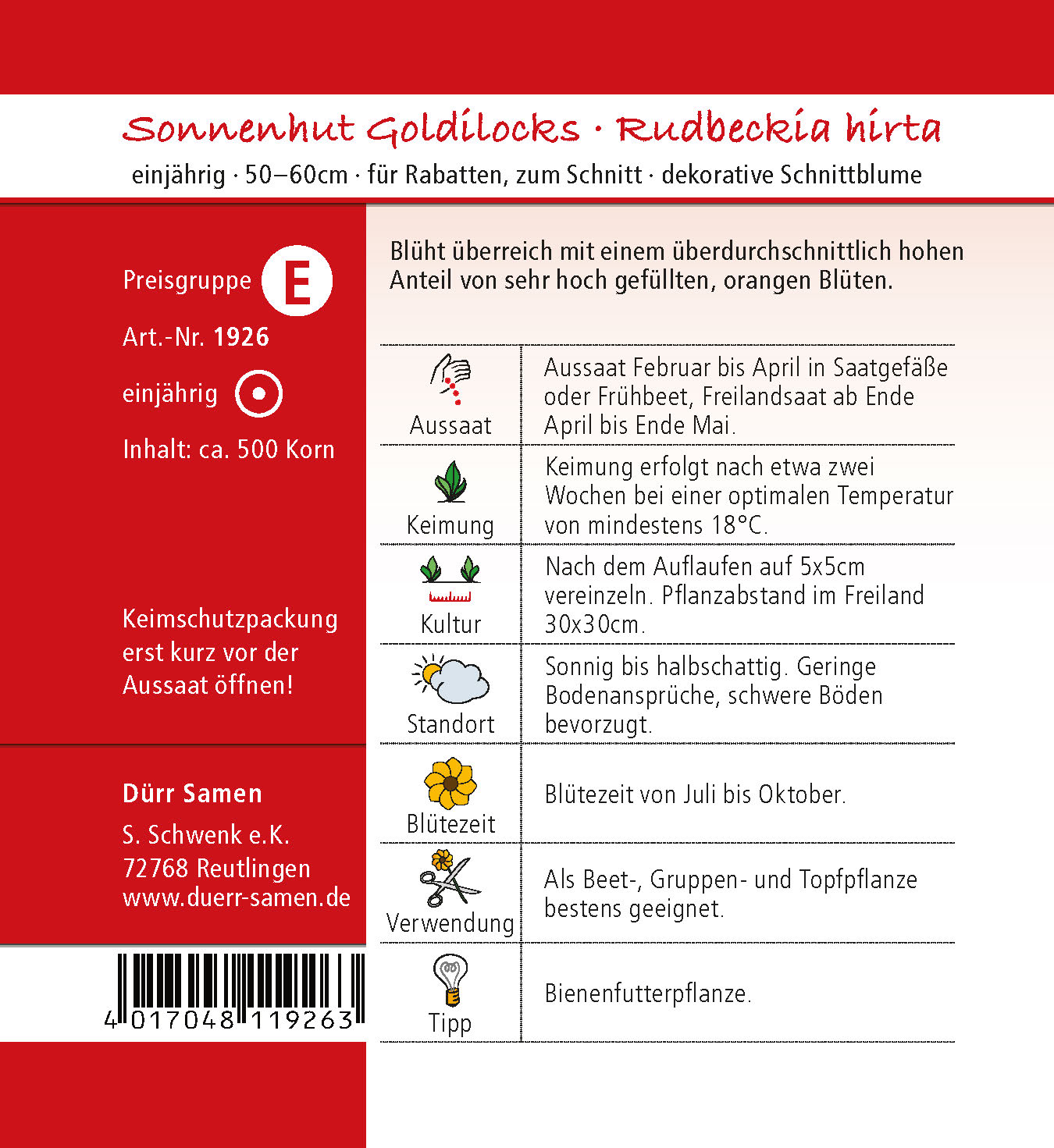 Sonnenhut Goldilocks · Rudbeckia hirta

einjährig · 50–60cm · für Rabatten, zum Schnitt · dekorative Schnittblume

Preisgruppe E

Art.-Nr. 1926

einjährig

Inhalt: ca. 500 Korn

Keimschutzpackung erst kurz vor der Aussaat öffnen!

Dürr Samen
S. Schwenk e.K.
72768 Reutlingen
www.duerr-samen.de

4 017048 119263

Blüht überreich mit einem überdurchschnittlich hohen Anteil von sehr hoch gefüllten, orangen Blüten.

| | |
|---|---|
| Aussaat | Aussaat Februar bis April in Saatgefäße oder Frühbeet, Freilandsaat ab Ende April bis Ende Mai. |
| Keimung | Keimung erfolgt nach etwa zwei Wochen bei einer optimalen Temperatur von mindestens 18°C. |
| Kultur | Nach dem Auflaufen auf 5x5cm vereinzeln. Pflanzabstand im Freiland 30x30cm. |
| Standort | Sonnig bis halbschattig. Geringe Bodenansprüche, schwere Böden bevorzugt. |
| Blütezeit | Blütezeit von Juli bis Oktober. |
| Verwendung | Als Beet-, Gruppen- und Topfpflanze bestens geeignet. |
| Tipp | Bienenfutterpflanze. |